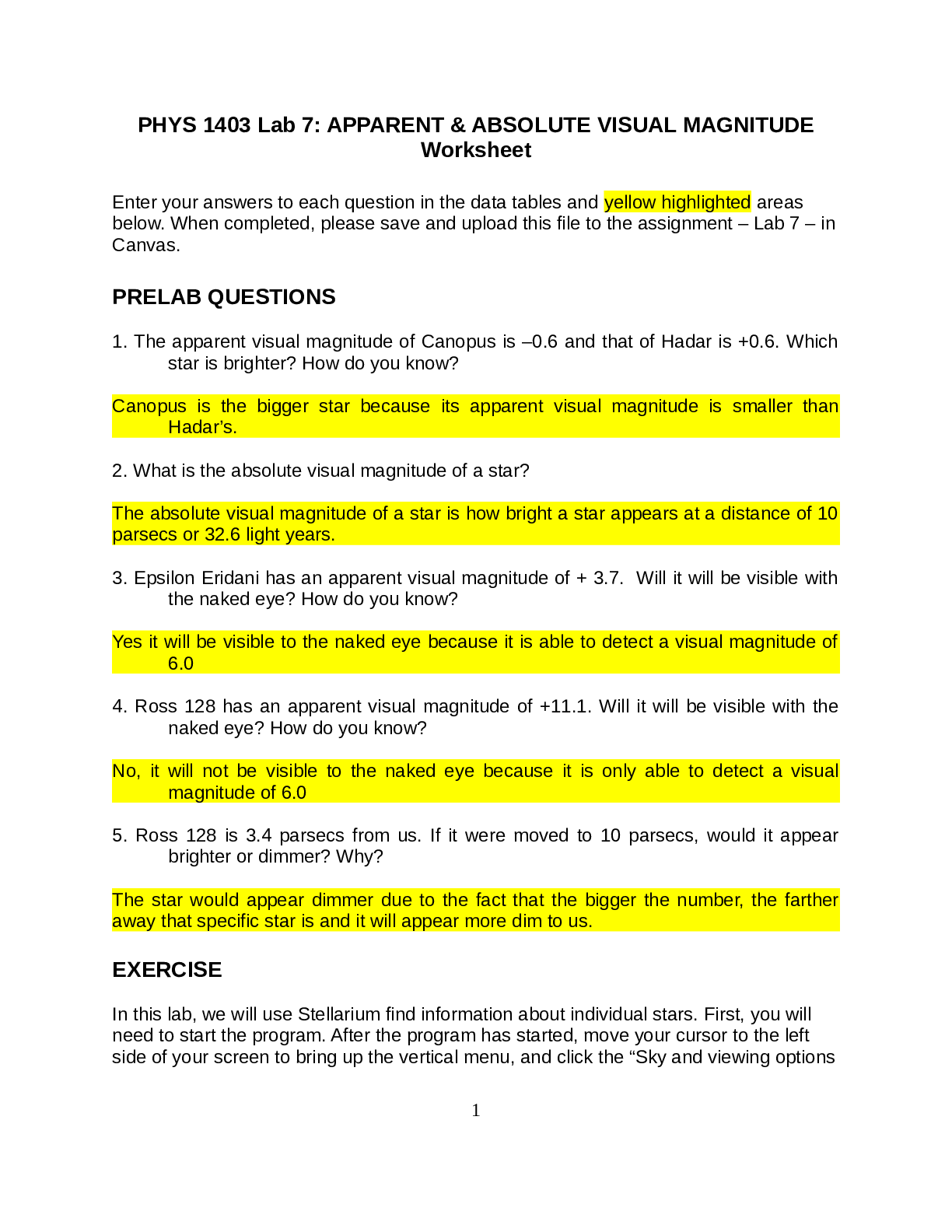 PHYS 1403 Lab 7: APPARENT & ABSOLUTE VISUAL MAGNITUDE
Worksheet

Enter your answers to each question in the data tables and yellow highlighted areas below. When completed, please save and upload this file to the assignment – Lab 7 – in Canvas.

PRELAB QUESTIONS

1. The apparent visual magnitude of Canopus is –0.6 and that of Hadar is +0.6. Which star is brighter? How do you know?

Canopus is the bigger star because its apparent visual magnitude is smaller than Hadar's.

2. What is the absolute visual magnitude of a star?

The absolute visual magnitude of a star is how bright a star appears at a distance of 10 parsecs or 32.6 light years.

3. Epsilon Eridani has an apparent visual magnitude of + 3.7. Will it will be visible with the naked eye? How do you know?

Yes it will be visible to the naked eye because it is able to detect a visual magnitude of 6.0

4. Ross 128 has an apparent visual magnitude of +11.1. Will it will be visible with the naked eye? How do you know?

No, it will not be visible to the naked eye because it is only able to detect a visual magnitude of 6.0

5. Ross 128 is 3.4 parsecs from us. If it were moved to 10 parsecs, would it appear brighter or dimmer? Why?

The star would appear dimmer due to the fact that the bigger the number, the farther away that specific star is and it will appear more dim to us.

EXERCISE

In this lab, we will use Stellarium find information about individual stars. First, you will need to start the program. After the program has started, move your cursor to the left side of your screen to bring up the vertical menu, and click the "Sky and viewing options

1